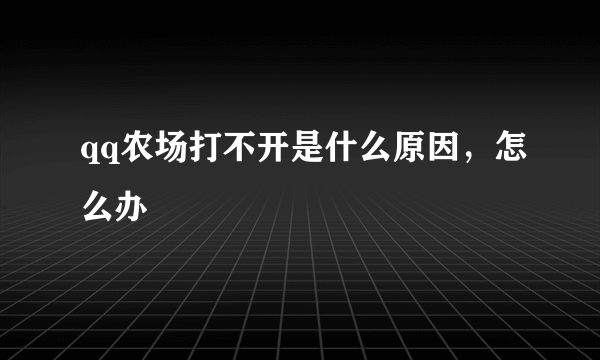 qq农场打不开是什么原因，怎么办